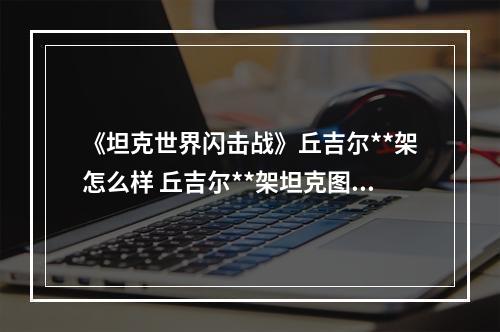 《坦克世界闪击战》丘吉尔**架怎么样 丘吉尔**架坦克图...